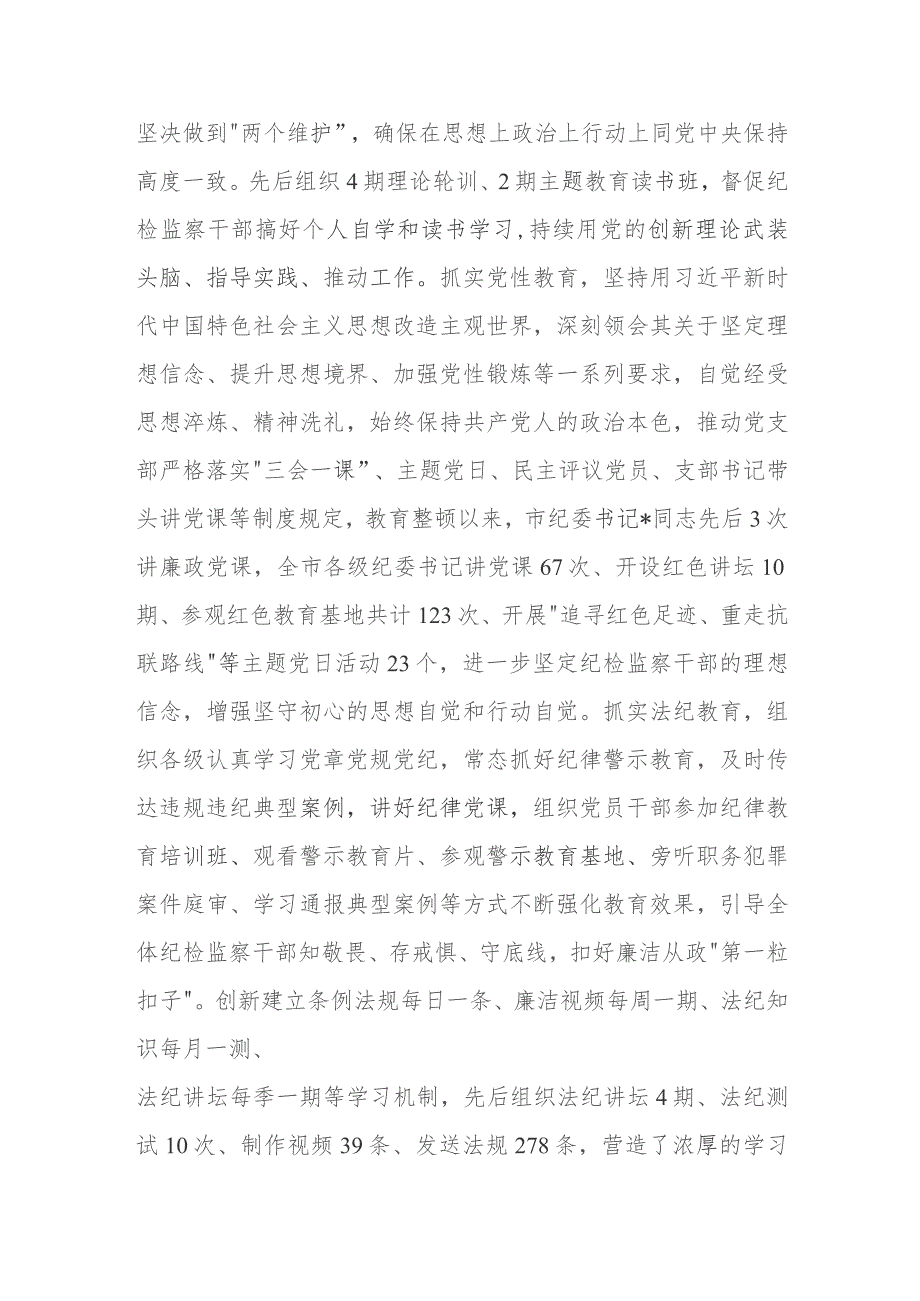 坚决做到"两个维护”，确保在思想上政治上行动上同党中央保持高度一致。先后组织4期理论轮训、2期主题教育读书班，督促纪检监察干部搞好个人自学和读书学习,持续用党的创新理论武装头脑、指导实践、推动工作。抓实党性教育，坚持用习近平新时代中国特色社会主义思想改造主观世界，深刻领会其关于坚定理想信念、提升思想境界、加强党性锻炼等一系列要求，自觉经受思想淬炼、精神洗礼，始终保持共产党人的政治本色，推动党支部严格落实"三会一课”、主题党日、民主评议党员、支部书记带头讲党课等制度规定，教育整顿以来，市纪委书记*同志先后3次讲廉政党课，全市各级纪委书记讲党课67次、开设红色讲坛10期、参观红色教育基地共计123次、开展"追寻红色足迹、重走抗联路线"等主题党日活动23个，进一步坚定纪检监察干部的理想信念，增强坚守初心的思想自觉和行动自觉。抓实法纪教育，组织各级认真学习党章党规党纪，常态抓好纪律警示教育，及时传达违规违纪典型案例，讲好纪律党课，组织党员干部参加纪律教育培训班、观看警示教育片、参观警示教育基地、旁听职务犯罪案件庭审、学习通报典型案例等方式不断强化教育效果，引导全体纪检监察干部知敬畏、存戒惧、守底线，扣好廉洁从政"第一粒扣子"。创新建立条例法规每日一条、廉洁视频每周一期、法纪知识每月一测、

法纪讲坛每季一期等学习机制，先后组织法纪讲坛4期、法纪测试10次、制作视频39条、发送法规278条，营造了浓厚的学习